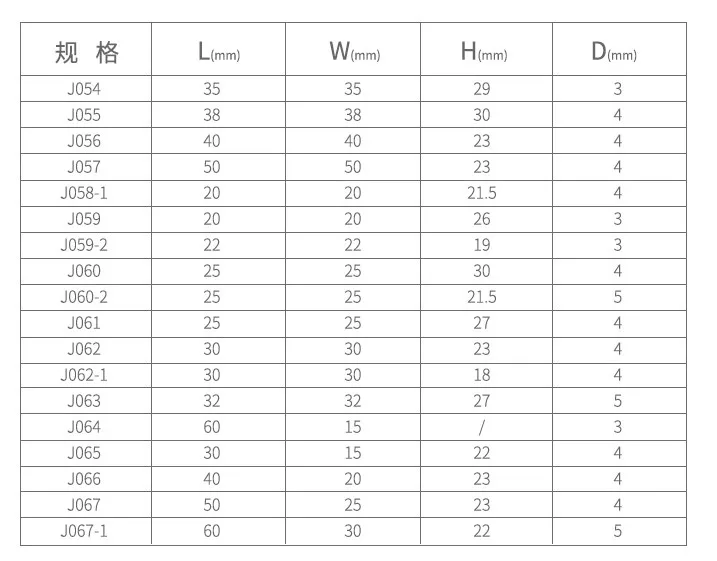 | 规 格 | L(mm) | W(mm) | H(mm) | D(mm) |
|---|---|---|---|---|
| J054 | 35 | 35 | 29 | 3 |
| J055 | 38 | 38 | 30 | 4 |
| J056 | 40 | 40 | 23 | 4 |
| J057 | 50 | 50 | 23 | 4 |
| J058-1 | 20 | 20 | 21.5 | 4 |
| J059 | 20 | 20 | 26 | 3 |
| J059-2 | 22 | 22 | 19 | 3 |
| J060 | 25 | 25 | 30 | 4 |
| J060-2 | 25 | 25 | 21.5 | 5 |
| J061 | 25 | 25 | 27 | 4 |
| J062 | 30 | 30 | 23 | 4 |
| J062-1 | 30 | 30 | 18 | 4 |
| J063 | 32 | 32 | 27 | 5 |
| J064 | 60 | 15 | / | 3 |
| J065 | 30 | 15 | 22 | 4 |
| J066 | 40 | 20 | 23 | 4 |
| J067 | 50 | 25 | 23 | 4 |
| J067-1 | 60 | 30 | 22 | 5 |